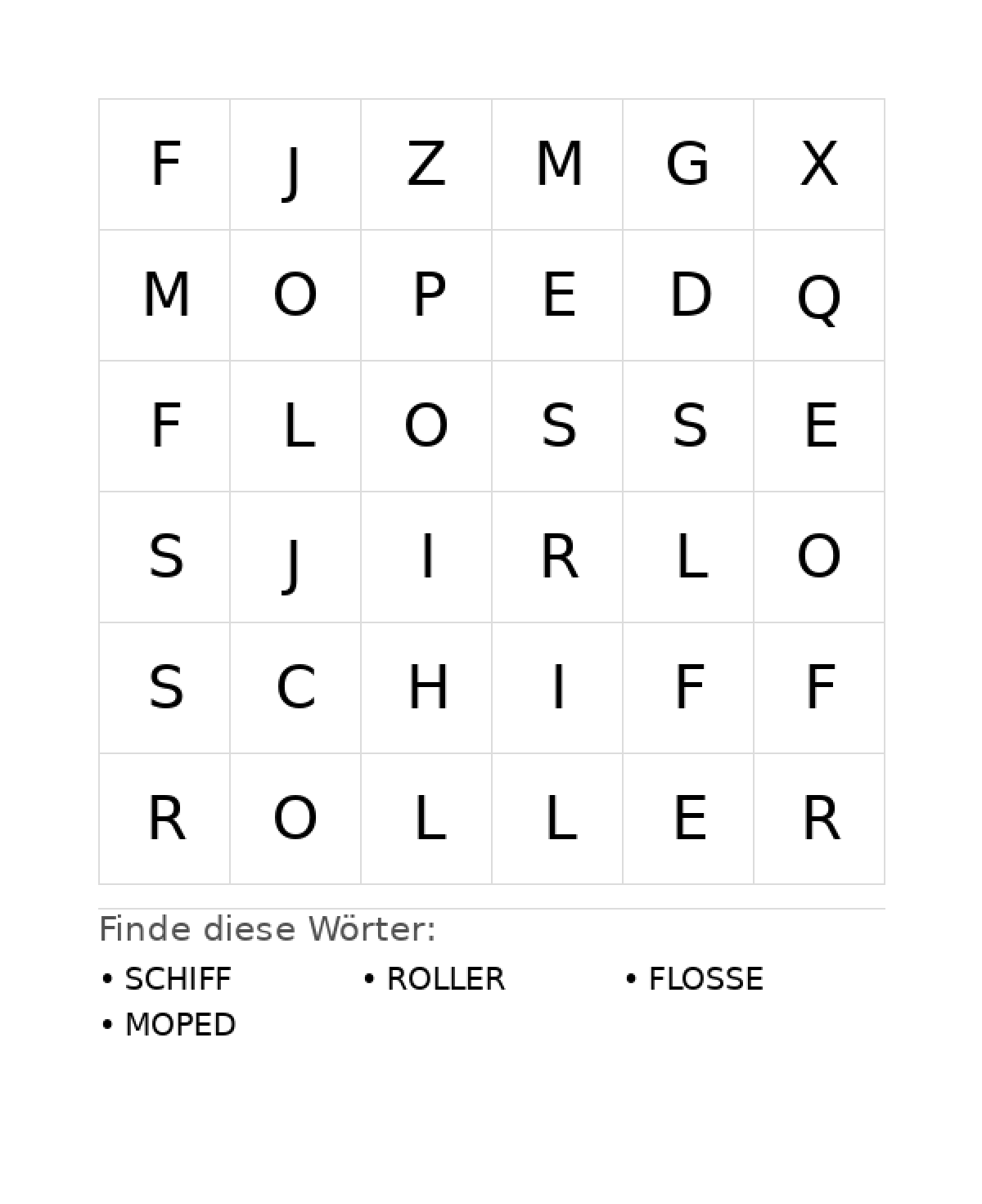 | F | J | Z | M | G | X |
|---|---|---|---|---|---|
| M | O | P | E | D | Q |
| F | L | O | S | S | E |
| S | J | I | R | L | O |
| S | C | H | I | F | F |
| R | O | L | L | E | R |

Finde diese Wörter:

• SCHIFF
• ROLLER
• FLOSSE
• MOPED